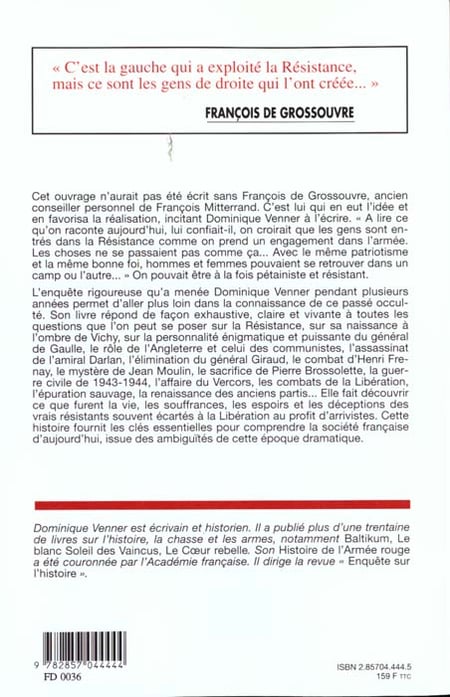 « C'est la gauche qui a exploité la Résistance, mais ce sont les gens de droite qui l'ont créée... »

FRANÇOIS DE GROSSOUVRE

Cet ouvrage n'aurait pas été écrit sans François de Grossouvre, ancien conseiller personnel de François Mitterrand. C'est lui qui en eut l'idée et en favorisa la réalisation, incitant Dominique Venner à l'écrire. « A lire ce qu'on raconte aujourd'hui, lui confiait-il, on croirait que les gens sont entrés dans la Résistance comme on prend un engagement dans l'armée. Les choses ne se passaient pas comme ça... Avec le même patriotisme et la même bonne foi, hommes et femmes pouvaient se retrouver dans un camp ou l'autre... » On pouvait être à la fois pétainiste et résistant.

L'enquête rigoureuse qu'a menée Dominique Venner pendant plusieurs années permet d'aller plus loin dans la connaissance de ce passé occulté. Son livre répond de façon exhaustive, claire et vivante à toutes les questions que l'on peut se poser sur la Résistance, sur sa naissance à l'ombre de Vichy, sur la personnalité énigmatique et puissante du général de Gaulle, le rôle de l'Angleterre et celui des communistes, l'assassinat de l'amiral Darlan, l'élimination du général Giraud, le combat d'Henri Frenay, le mystère de Jean Moulin, le sacrifice de Pierre Brossolette, la guerre civile de 1943-1944, l'affaire du Vercors, les combats de la Libération, l'épuration sauvage, la renaissance des anciens partis... Elle fait découvrir ce que furent la vie, les souffrances, les espoirs et les déceptions des vrais résistants souvent écartés à la Libération au profit d'arrivistes. Cette histoire fournit les clés essentielles pour comprendre la société française d'aujourd'hui, issue des ambiguïtés de cette époque dramatique.

Dominique Venner est écrivain et historien. Il a publié plus d'une trentaine de livres sur l'histoire, la chasse et les armes, notamment Baltikum, Le blanc Soleil des Vaincus, Le Cœur rebelle. Son Histoire de l'Armée rouge a été couronnée par l'Académie française. Il dirige la revue « Enquête sur l'histoire ».

9 782857 044444
FD 0036

ISBN 2.85704.444.5
159 F TTC